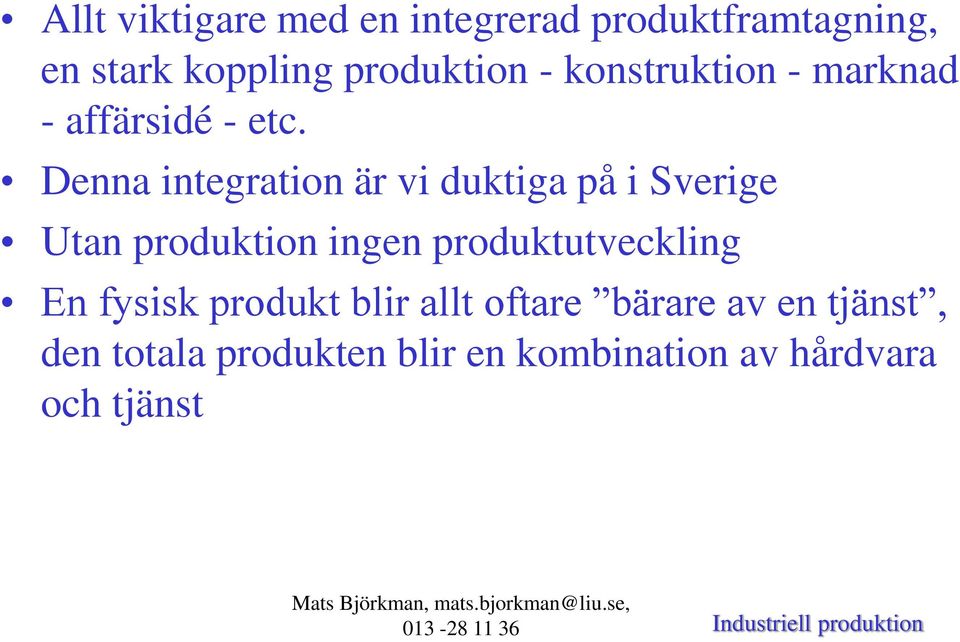 • Allt viktigare med en integrerad produktframtagning, en stark koppling produktion - konstruktion - marknad - affärsidé - etc.

• Denna integration är vi duktiga på i Sverige

• Utan produktion ingen produktutveckling

• En fysisk produkt blir allt oftare ”bärare av en tjänst”, den totala produkten blir en kombination av hårdvara och tjänst

Mats Björkman, mats.bjorkman@liu.se, 013 -28 11 36

Industriell produktion